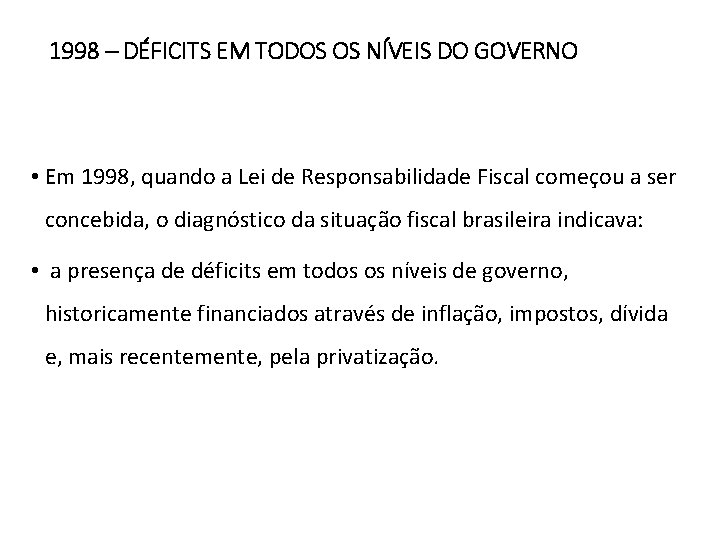 1998 – DÉFICITS EM TODOS OS NÍVEIS DO GOVERNO

• Em 1998, quando a Lei de Responsabilidade Fiscal começou a ser concebida, o diagnóstico da situação fiscal brasileira indicava:

• a presença de déficits em todos os níveis de governo, historicamente financiados através de inflação, impostos, dívida e, mais recentemente, pela privatização.